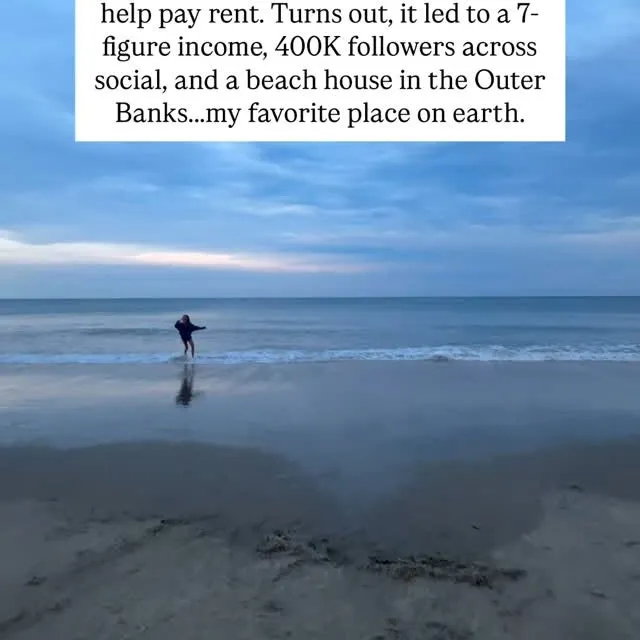 help pay rent. Turns out, it led to a 7-figure income, 400K followers across social, and a beach house in the Outer Banks...my favorite place on earth.